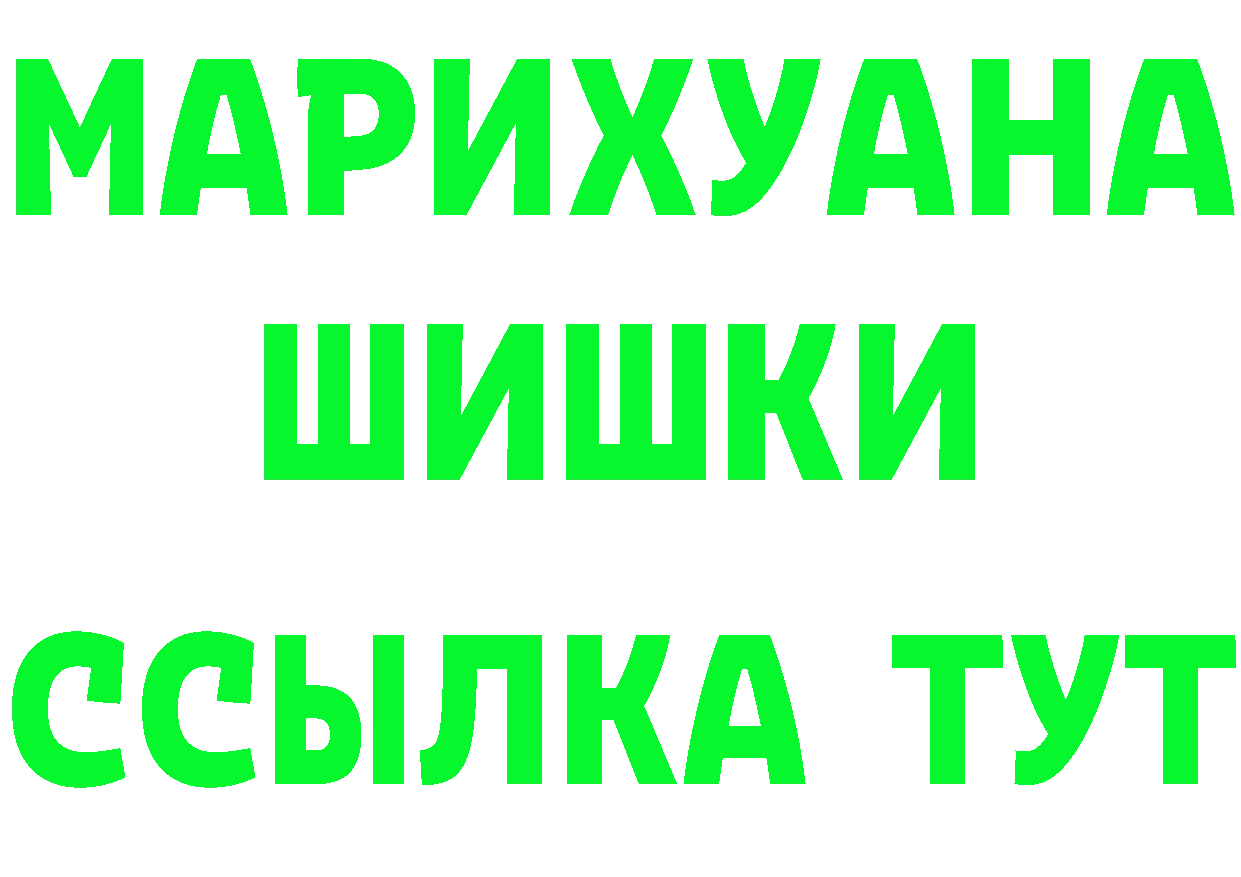 МАРИХУАНА
ШИШКИ
ССЫЛКА ТУТ